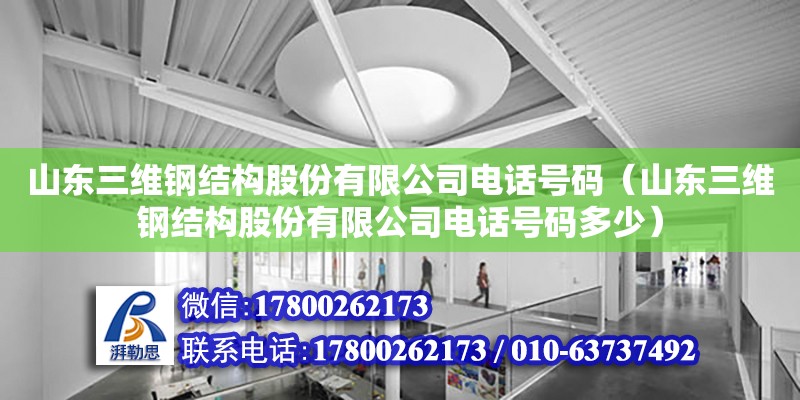 山东三维钢结构股份有限公司电话号码（山东三维钢结构股份有限公司电话号码多少）

湃勒思

微信:17800262173

联系电话:17800262173 / 010-63737492